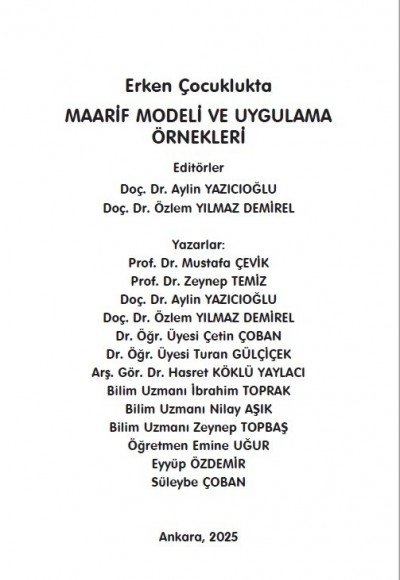 Erken Çocuklukta
MAARİF MODELİ VE UYGULAMA ÖRNEKLERİ

Editörler
Doç. Dr. Aylin YAZICIOĞLU
Doç. Dr. Özlem YILMAZ DEMİREL

Yazarlar:
Prof. Dr. Mustafa ÇEVİK
Prof. Dr. Zeynep TEMİZ
Doç. Dr. Aylin YAZICIOĞLU
Doç. Dr. Özlem YILMAZ DEMİREL
Dr. Öğr. Üyesi Çetin ÇOBAN
Dr. Öğr. Üyesi Turan GÜLÇİÇEK
Arş. Gör. Dr. Hasret KÖKLÜ YAYLACI
Bilim Uzmanı İbrahim TOPRAK
Bilim Uzmanı Nilay AŞIK
Bilim Uzmanı Zeynep TOPBAŞ
Öğretmen Emine UĞUR
Eyyüp ÖZDEMİR
Süleybe ÇOBAN

Ankara, 2025